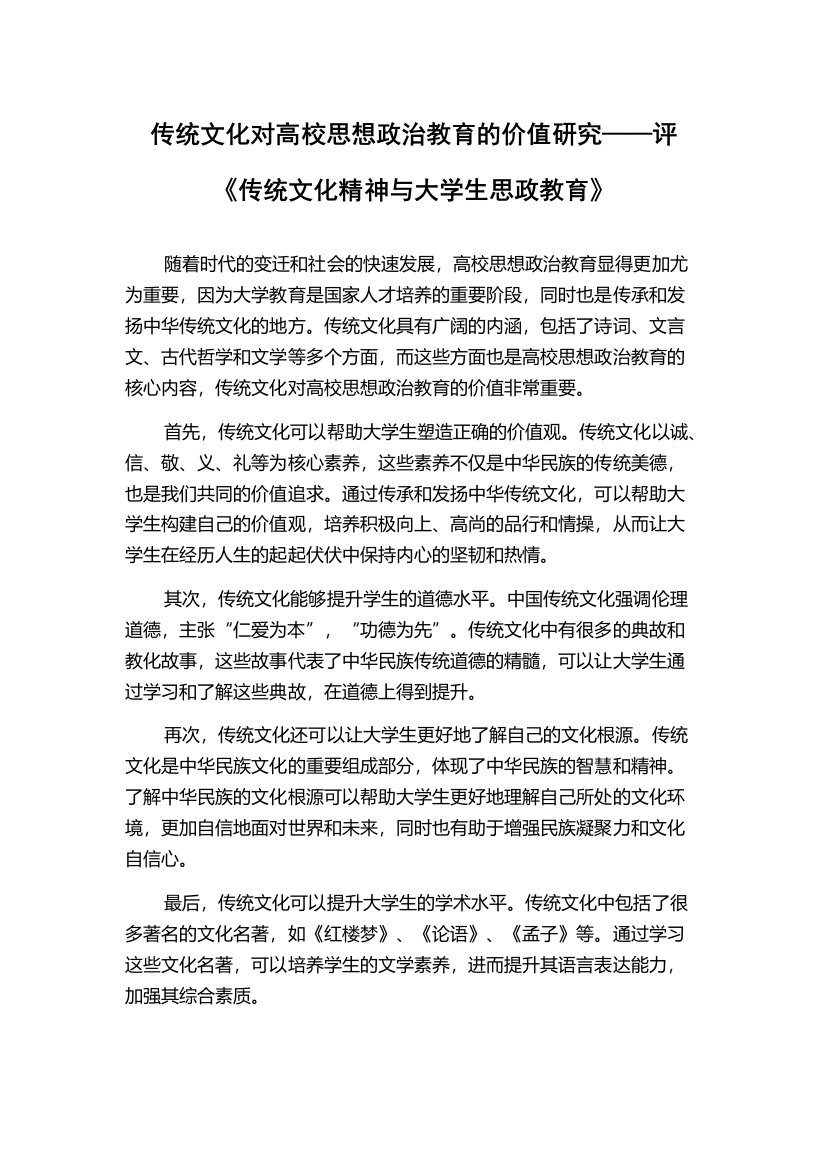 传统文化对高校思想政治教育的价值研究——评《传统文化精神与大学生思政教育》

随着时代的变迁和社会的快速发展，高校思想政治教育显得更加尤为重要，因为大学教育是国家人才培养的重要阶段，同时也是传承和发扬中华传统文化的地方。传统文化具有广阔的内涵，包括了诗词、文言文、古代哲学和文学等多个方面，而这些方面也是高校思想政治教育的核心内容，传统文化对高校思想政治教育的价值非常重要。

首先，传统文化可以帮助大学生塑造正确的价值观。传统文化以诚、信、敬、义、礼等为核心素养，这些素养不仅是中华民族的传统美德，也是我们共同的价值追求。通过传承和发扬中华传统文化，可以帮助大学生构建自己的价值观，培养积极向上、高尚的品行和情操，从而让大学生在经历人生的起起伏伏中保持内心的坚韧和热情。

其次，传统文化能够提升学生的道德水平。中国传统文化强调伦理道德，主张“仁爱为本”，“功德为先”。传统文化中有很多的典故和教化故事，这些故事代表了中华民族传统道德的精髓，可以让大学生通过学习和了解这些典故，在道德上得到提升。

再次，传统文化还可以让大学生更好地了解自己的文化根源。传统文化是中华民族文化的重要组成部分，体现了中华民族的智慧和精神。了解中华民族的文化根源可以帮助大学生更好地理解自己所处的文化环境，更加自信地面对世界和未来，同时也有助于增强民族凝聚力和文化自信心。

最后，传统文化可以提升大学生的学术水平。传统文化中包括了很多著名的文化名著，如《红楼梦》、《论语》、《孟子》等。通过学习这些文化名著，可以培养学生的文学素养，进而提升其语言表达能力，加强其综合素质。